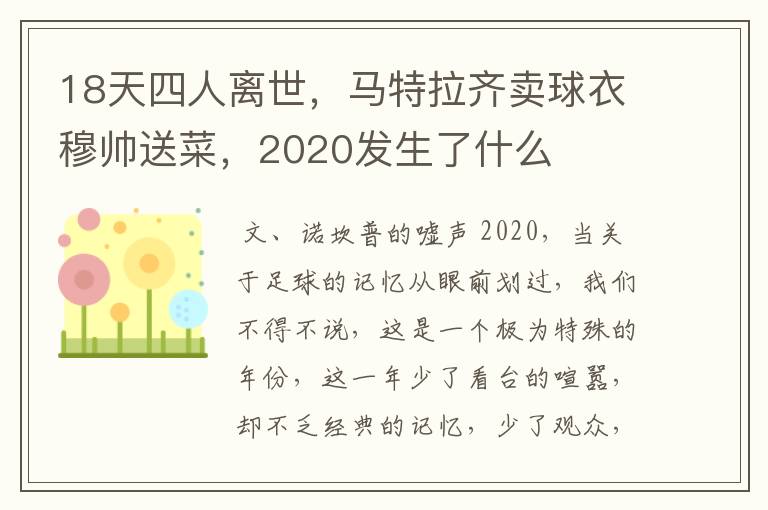 18天四人离世，马特拉齐卖球衣穆帅送菜，2020发生了什么

文、诺坎普的嘘声 2020，当关于足球的记忆从眼前划过，我们不得不说，这是一个极为特殊的年份，这一年少了看台的喧嚣，却不乏经典的记忆，少了观众，